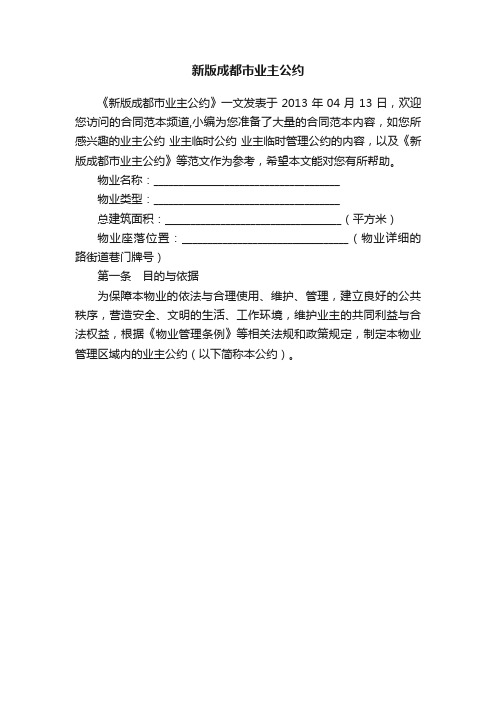 新版成都市业主公约

《新版成都市业主公约》一文发表于 2013 年 04 月 13 日，欢迎您访问的合同范本频道,小编为您准备了大量的合同范本内容，如您所感兴趣的业主公约 业主临时公约 业主临时管理公约的内容，以及《新版成都市业主公约》等范文作为参考，希望本文能对您有所帮助。

物业名称：________________________________

物业类型：________________________________

总建筑面积：______________________________（平方米）

物业座落位置：____________________________（物业详细的路街道巷门牌号）

第一条　目的与依据

为保障本物业的依法与合理使用、维护、管理，建立良好的公共秩序，营造安全、文明的生活、工作环境，维护业主的共同利益与合法权益，根据《物业管理条例》等相关法规和政策规定，制定本物业管理区域内的业主公约（以下简称本公约）。